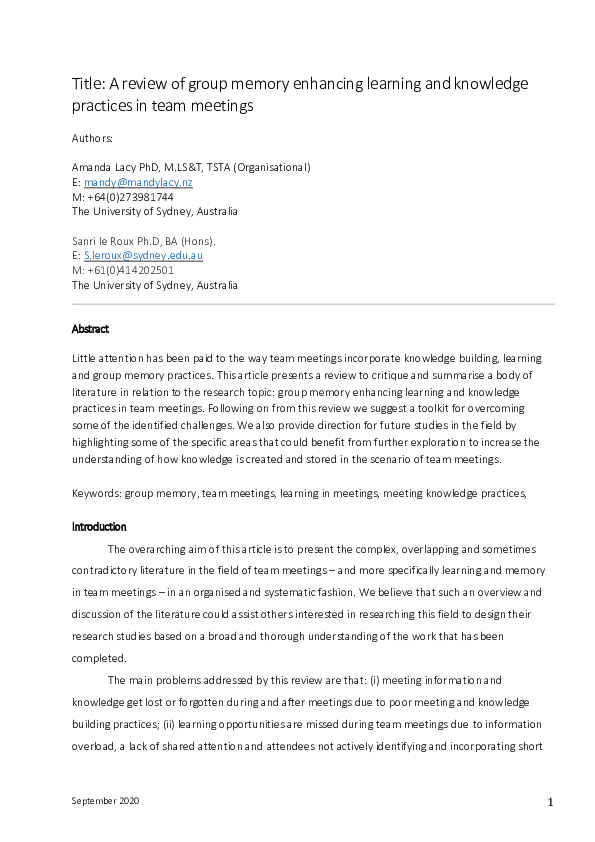 Title: A review of group memory enhancing learning and knowledge practices in team meetings

Authors:

Amanda Lacy PhD, M.LS&T, TSTA (Organisational)
E: mandy@mandylacy.nz
M: +64(0)273981744
The University of Sydney, Australia

Sanri le Roux Ph.D, BA (Hons).
E: S.leroux@sydney.edu.au
M: +61(0)414202501
The University of Sydney, Australia

Abstract

Little attention has been paid to the way team meetings incorporate knowledge building, learning and group memory practices. This article presents a review to critique and summarise a body of literature in relation to the research topic: group memory enhancing learning and knowledge practices in team meetings. Following on from this review we suggest a toolkit for overcoming some of the identified challenges. We also provide direction for future studies in the field by highlighting some of the specific areas that could benefit from further exploration to increase the understanding of how knowledge is created and stored in the scenario of team meetings.

Keywords: group memory, team meetings, learning in meetings, meeting knowledge practices,

Introduction

The overarching aim of this article is to present the complex, overlapping and sometimes contradictory literature in the field of team meetings – and more specifically learning and memory in team meetings – in an organised and systematic fashion. We believe that such an overview and discussion of the literature could assist others interested in researching this field to design their research studies based on a broad and thorough understanding of the work that has been completed.

The main problems addressed by this review are that: (i) meeting information and knowledge get lost or forgotten during and after meetings due to poor meeting and knowledge building practices; (ii) learning opportunities are missed during team meetings due to information overload, a lack of shared attention and attendees not actively identifying and incorporating short

September 2020

1